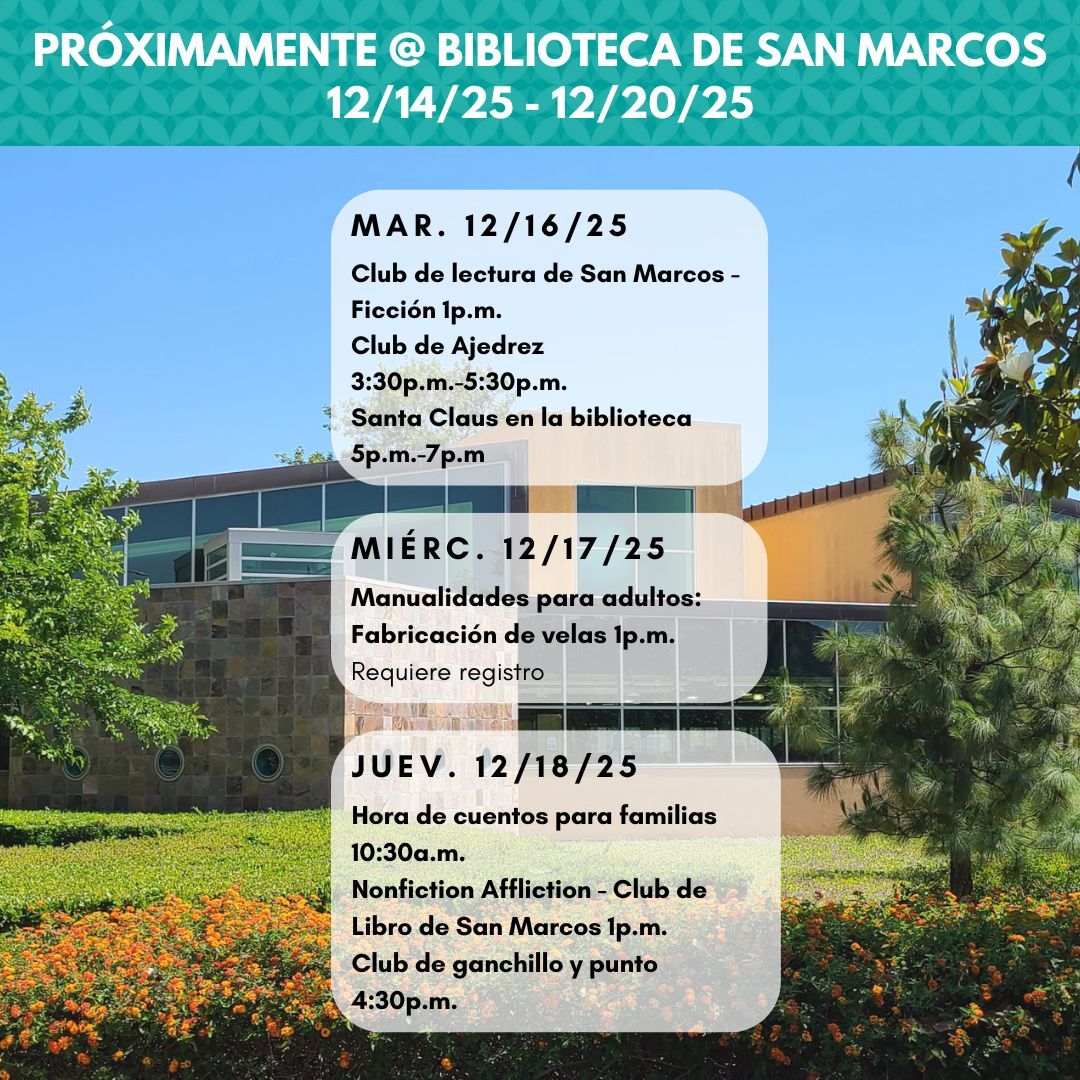 PRÓXIMAMENTE @ BIBLIOTECA DE SAN MARCOS
12/14/25 - 12/20/25

MAR. 12/16/25
Club de lectura de San Marcos - Ficción 1p.m.
Club de Ajedrez 3:30p.m.-5:30p.m.
Santa Claus en la biblioteca 5p.m.-7p.m

MIÉRC. 12/17/25
Manualidades para adultos: Fabricación de velas 1p.m.
Requiere registro

JUEV. 12/18/25
Hora de cuentos para familias 10:30a.m.
Nonfiction Affliction - Club de Libro de San Marcos 1p.m.
Club de ganchillo y punto 4:30p.m.